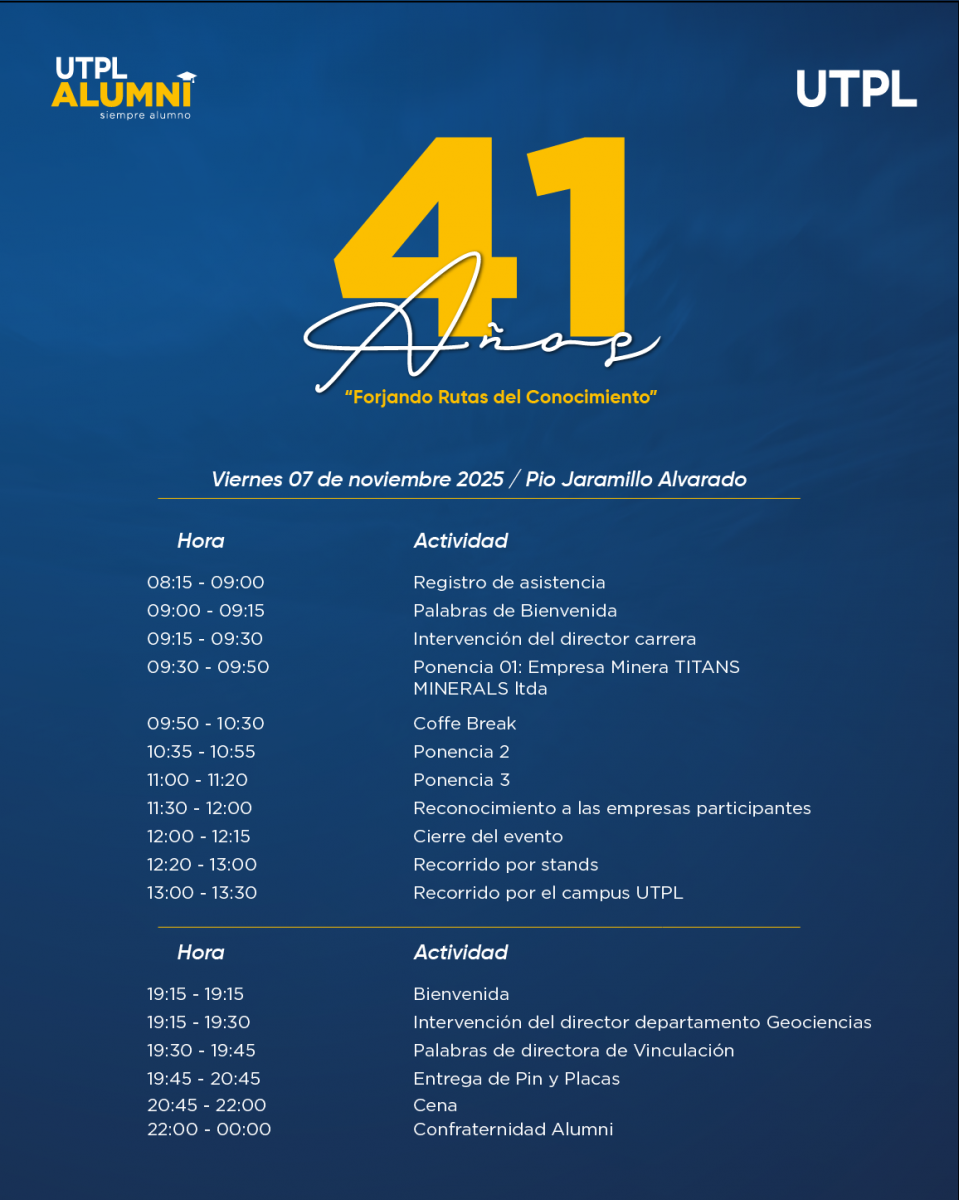 UTPL ALUMNI
siempre alumno

UTPL

41
Años
"Forjando Rutas del Conocimiento"

Viernes 07 de noviembre 2025 / Pio Jaramillo Alvarado

| Hora | Actividad |
|---|---|
| 08:15 - 09:00 | Registro de asistencia |
| 09:00 - 09:15 | Palabras de Bienvenida |
| 09:15 - 09:30 | Intervención del director carrera |
| 09:30 - 09:50 | Ponencia 01: Empresa Minera TITANS MINERALS ltda |
| 09:50 - 10:30 | Coffe Break |
| 10:35 - 10:55 | Ponencia 2 |
| 11:00 - 11:20 | Ponencia 3 |
| 11:30 - 12:00 | Reconocimiento a las empresas participantes |
| 12:00 - 12:15 | Cierre del evento |
| 12:20 - 13:00 | Recorrido por stands |
| 13:00 - 13:30 | Recorrido por el campus UTPL |

| Hora | Actividad |
|---|---|
| 19:15 - 19:15 | Bienvenida |
| 19:15 - 19:30 | Intervención del director departamento Geociencias |
| 19:30 - 19:45 | Palabras de directora de Vinculación |
| 19:45 - 20:45 | Entrega de Pin y Placas |
| 20:45 - 22:00 | Cena |
| 22:00 - 00:00 | Confraternidad Alumni |